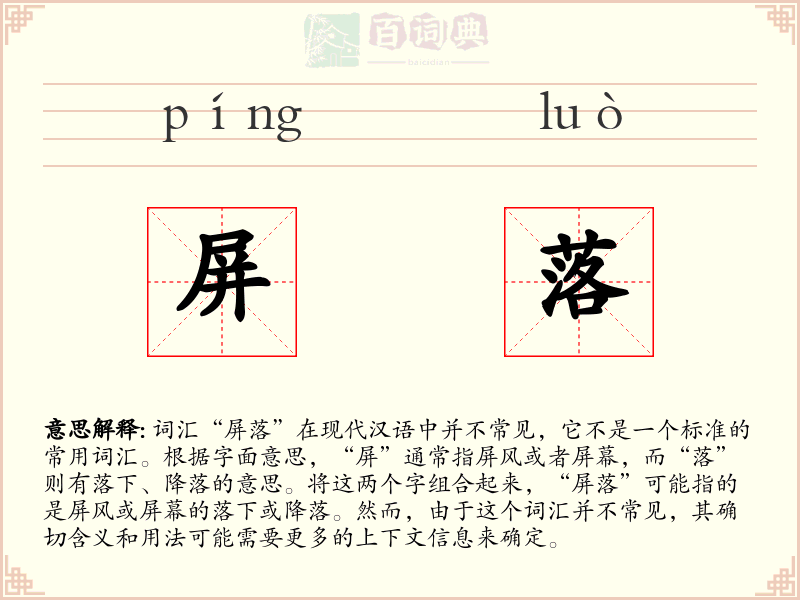 百词典
baicidian

píng luò

屏 落

意思解释: 词汇“屏落”在现代汉语中并不常见，它不是一个标准的常用词汇。根据字面意思，“屏”通常指屏风或者屏幕，而“落”则有落下、降落的意思。将这两个字组合起来，“屏落”可能指的是屏风或屏幕的落下或降落。然而，由于这个词汇并不常见，其确切含义和用法可能需要更多的上下文信息来确定。